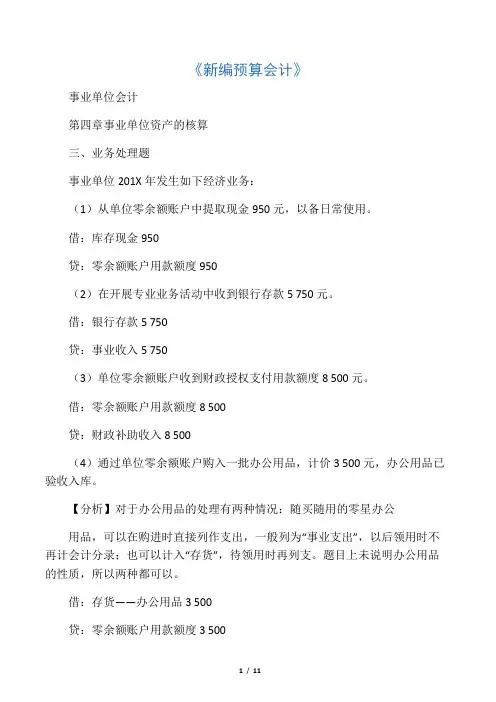 《新编预算会计》

事业单位会计

第四章事业单位资产的核算

三、业务处理题

事业单位 201X 年发生如下经济业务：

（1）从单位零余额账户中提取现金 950 元，以备日常使用。

借：库存现金 950

贷：零余额账户用款额度 950

（2）在开展专业业务活动中收到银行存款 5 750 元。

借：银行存款 5 750

贷：事业收入 5 750

（3）单位零余额账户收到财政授权支付用款额度 8 500 元。

借：零余额账户用款额度 8 500

贷：财政补助收入 8 500

（4）通过单位零余额账户购入一批办公用品，计价 3 500 元，办公用品已验收入库。

【分析】对于办公用品的处理有两种情况：随买随用的零星办公

用品，可以在购进时直接列作支出，一般列为“事业支出”，以后领用时不再计会计分录；也可以计入“存货”，待领用时再列支。题目上未说明办公用品的性质，所以两种都可以。

借：存货——办公用品 3 500

贷：零余额账户用款额度 3 500

1 / 11